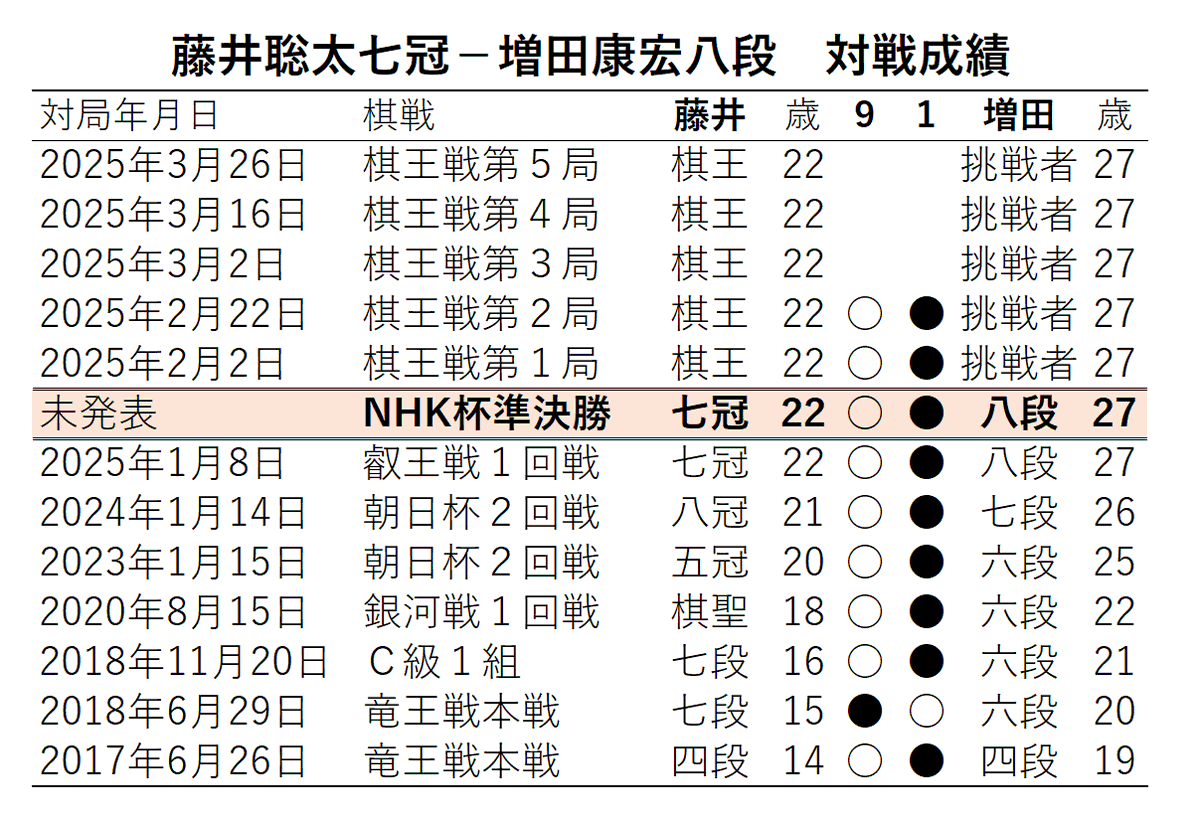 藤井聡太七冠－増田康宏八段　対戦成績

| 対局年月日 | 棋戦 | 藤井 | 歳 | 9 | 1 | 増田 | 歳 |
|---|---|---|---|---|---|---|---|
| 2025年3月26日 | 棋王戦第５局 | 棋王 | 22 | | | 挑戦者 | 27 |
| 2025年3月16日 | 棋王戦第４局 | 棋王 | 22 | | | 挑戦者 | 27 |
| 2025年3月2日 | 棋王戦第３局 | 棋王 | 22 | | | 挑戦者 | 27 |
| 2025年2月22日 | 棋王戦第２局 | 棋王 | 22 | ○ | ● | 挑戦者 | 27 |
| 2025年2月2日 | 棋王戦第１局 | 棋王 | 22 | ○ | ● | 挑戦者 | 27 |
| 未発表 | NHK杯準決勝 | 七冠 | 22 | ○ | ● | 八段 | 27 |
| 2025年1月8日 | 叡王戦１回戦 | 七冠 | 22 | ○ | ● | 八段 | 27 |
| 2024年1月14日 | 朝日杯２回戦 | 八冠 | 21 | ○ | ● | 七段 | 26 |
| 2023年1月15日 | 朝日杯２回戦 | 五冠 | 20 | ○ | ● | 六段 | 25 |
| 2020年8月15日 | 銀河戦１回戦 | 棋聖 | 18 | ○ | ● | 六段 | 22 |
| 2018年11月20日 | Ｃ級１組 | 七段 | 16 | ○ | ● | 六段 | 21 |
| 2018年6月29日 | 竜王戦本戦 | 七段 | 15 | ● | ○ | 六段 | 20 |
| 2017年6月26日 | 竜王戦本戦 | 四段 | 14 | ○ | ● | 四段 | 19 |